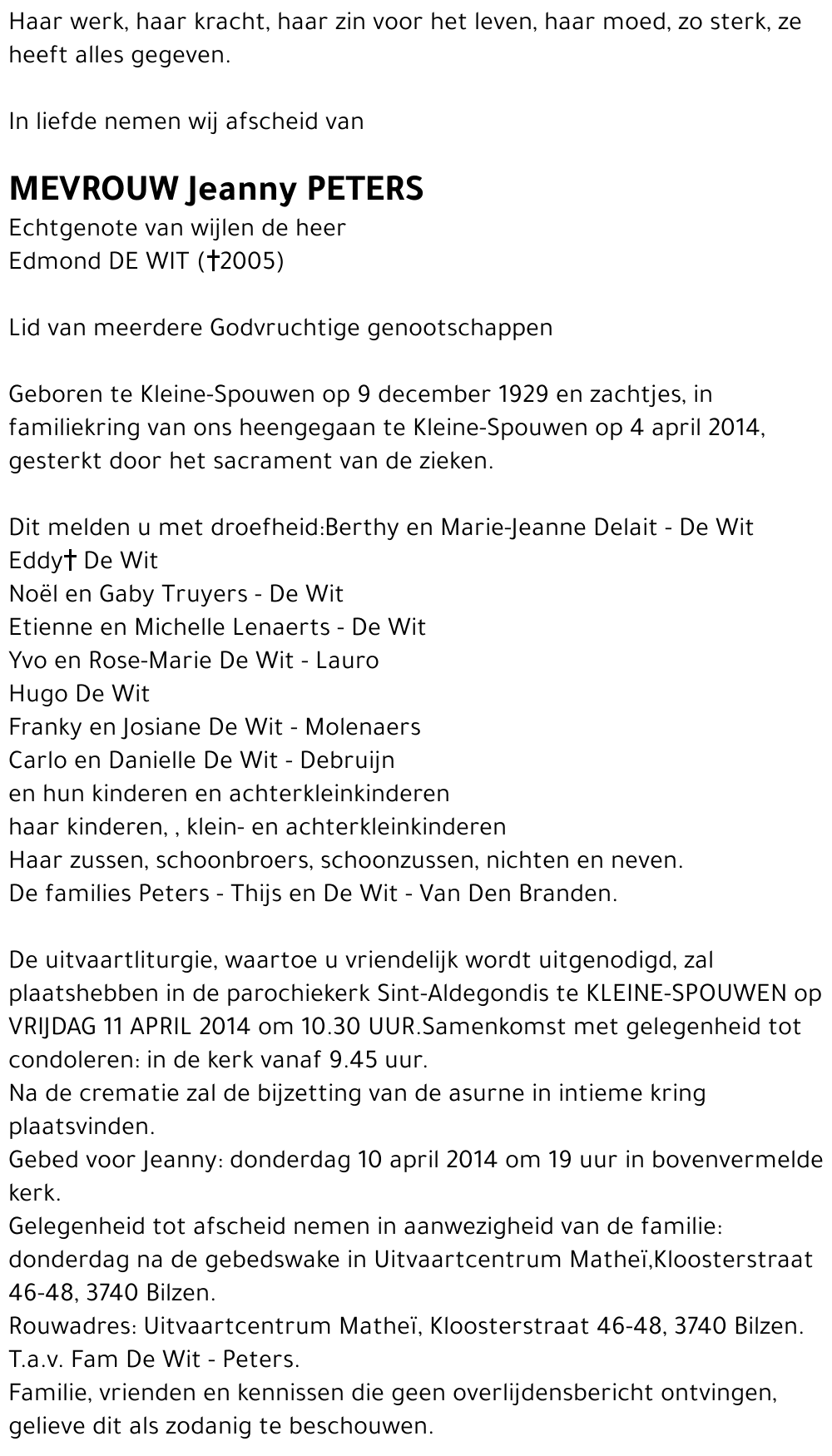 Haar werk, haar kracht, haar zin voor het leven, haar moed, zo sterk, ze heeft alles gegeven.

In liefde nemen wij afscheid van

MEVROUW Jeanny PETERS
Echtgenote van wijlen de heer
Edmond DE WIT (†2005)

Lid van meerdere Godvruchtige genootschappen

Geboren te Kleine-Spouwen op 9 december 1929 en zachtjes, in familiekring van ons heengegaan te Kleine-Spouwen op 4 april 2014, gesterkt door het sacrament van de zieken.

Dit melden u met droefheid:Berthy en Marie-Jeanne Delait - De Wit
Eddy† De Wit
Noël en Gaby Truyers - De Wit
Etienne en Michelle Lenaerts - De Wit
Yvo en Rose-Marie De Wit - Lauro
Hugo De Wit
Franky en Josiane De Wit - Molenaers
Carlo en Danielle De Wit - Debruijn
en hun kinderen en achterkleinkinderen
haar kinderen, , klein- en achterkleinkinderen
Haar zussen, schoonbroers, schoonzussen, nichten en neven.
De families Peters - Thijs en De Wit - Van Den Branden.

De uitvaartliturgie, waartoe u vriendelijk wordt uitgenodigd, zal plaatshebben in de parochiekerk Sint-Aldegondis te KLEINE-SPOUWEN op VRIJDAG 11 APRIL 2014 om 10.30 UUR.Samenkomst met gelegenheid tot condoleren: in de kerk vanaf 9.45 uur.
Na de crematie zal de bijzetting van de asurne in intieme kring plaatsvinden.
Gebed voor Jeanny: donderdag 10 april 2014 om 19 uur in bovenvermelde kerk.
Gelegenheid tot afscheid nemen in aanwezigheid van de familie: donderdag na de gebedswake in Uitvaartcentrum Matheï,Kloosterstraat 46-48, 3740 Bilzen.
Rouwadres: Uitvaartcentrum Matheï, Kloosterstraat 46-48, 3740 Bilzen.
T.a.v. Fam De Wit - Peters.
Familie, vrienden en kennissen die geen overlijdensbericht ontvingen, gelieve dit als zodanig te beschouwen.